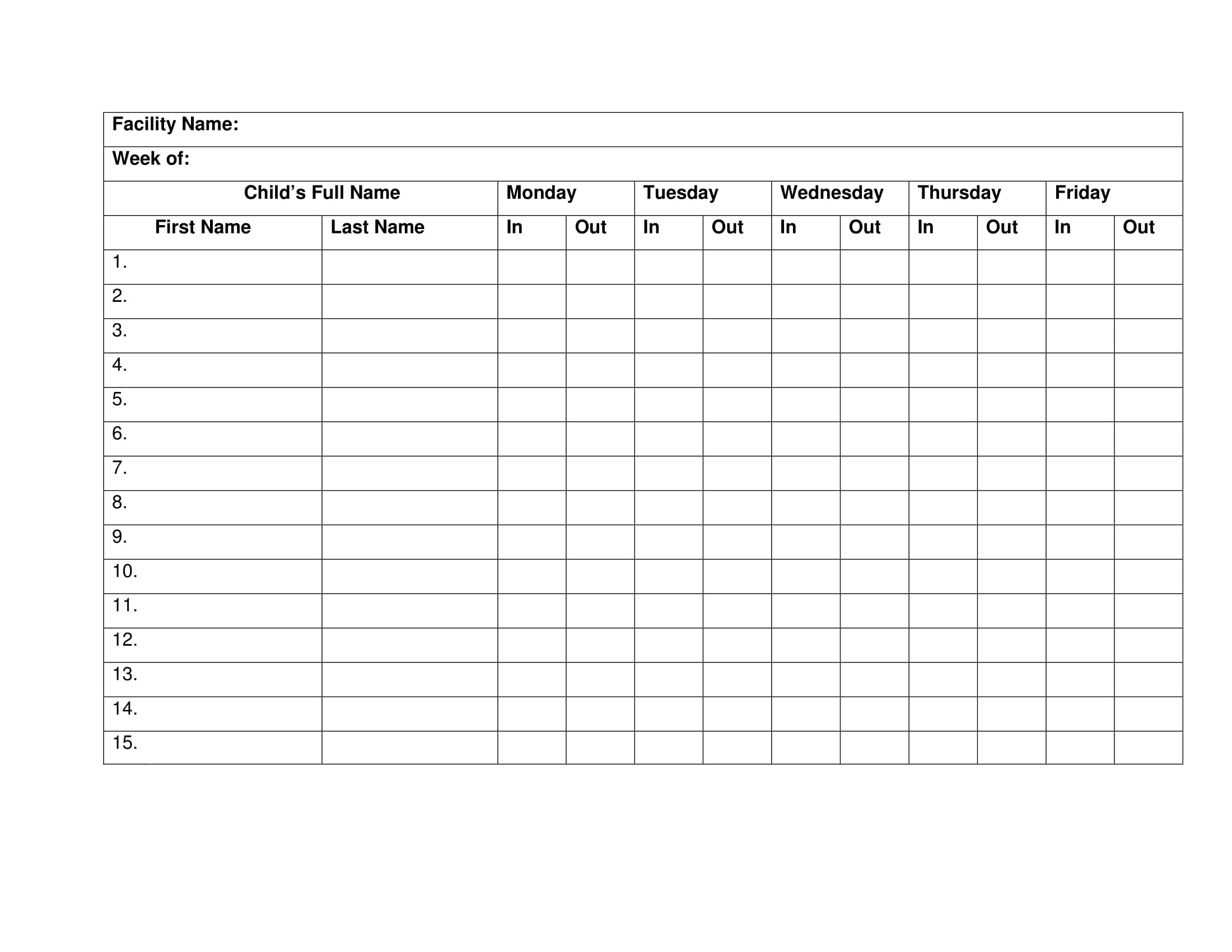 Facility Name:

Week of:

| Child's Full Name | | Monday | | Tuesday | | Wednesday | | Thursday | | Friday | |
|---|---|---|---|---|---|---|---|---|---|---|---|
| First Name | Last Name | In | Out | In | Out | In | Out | In | Out | In | Out |
| 1. | | | | | | | | | | | |
| 2. | | | | | | | | | | | |
| 3. | | | | | | | | | | | |
| 4. | | | | | | | | | | | |
| 5. | | | | | | | | | | | |
| 6. | | | | | | | | | | | |
| 7. | | | | | | | | | | | |
| 8. | | | | | | | | | | | |
| 9. | | | | | | | | | | | |
| 10. | | | | | | | | | | | |
| 11. | | | | | | | | | | | |
| 12. | | | | | | | | | | | |
| 13. | | | | | | | | | | | |
| 14. | | | | | | | | | | | |
| 15. | | | | | | | | | | | |